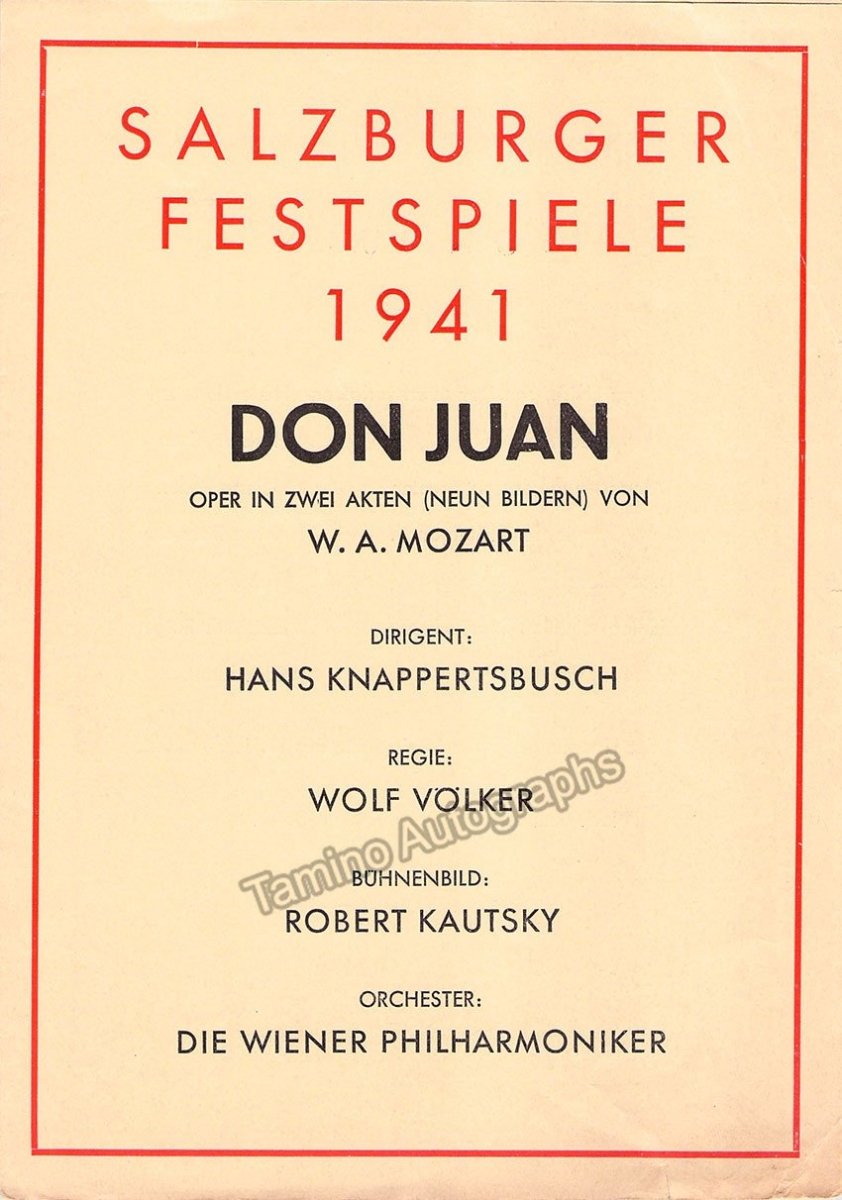 SALZBURGER
FESTSPIELE
1941

DON JUAN

OPER IN ZWEI AKTEN (NEUN BILDERN) VON
W. A. MOZART

DIRIGENT:
HANS KNAPPERTSBUSCH

REGIE:
WOLF VÖLKER

BÜHNENBILD:
ROBERT KAUTSKY

ORCHESTER:
DIE WIENER PHILHARMONIKER

Tamino Autographs